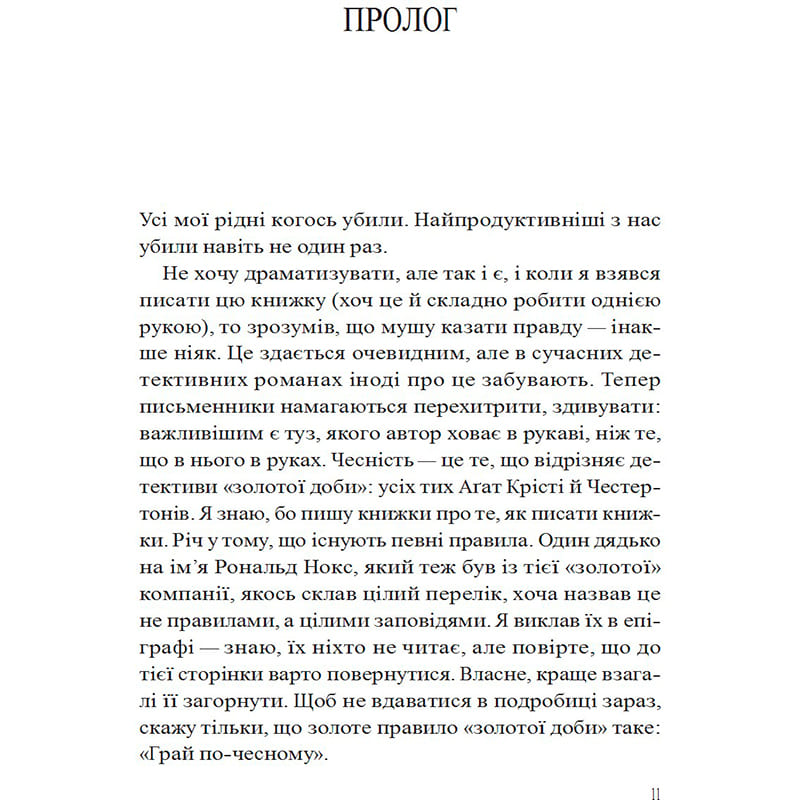 ПРОЛОГ

Усі мої рідні когось убили. Найпродуктивніші з нас убили навіть не один раз.

Не хочу драматизувати, але так і є, і коли я взявся писати цю книжку (хоч це й складно робити однією рукою), то зрозумів, що мушу казати правду — інакше ніяк. Це здається очевидним, але в сучасних детективних романах іноді про це забувають. Тепер письменники намагаються перехитрити, здивувати: важливішим є туз, якого автор ховає в рукаві, ніж те, що в нього в руках. Чесність — це те, що відрізняє детективи «золотої доби»: усіх тих Агат Крісті й Честертонів. Я знаю, бо пишу книжки про те, як писати книжки. Річ у тому, що існують певні правила. Один дядько на ім'я Рональд Нокс, який теж був із тієї «золотої» компанії, якось склав цілий перелік, хоча назвав це не правилами, а цілими заповідями. Я виклав їх в епіграфі — знаю, їх ніхто не читає, але повірте, що до тієї сторінки варто повернутися. Власне, краще взагалі її загорнути. Щоб не вдаватися в подробиці зараз, скажу тільки, що золоте правило «золотої доби» таке: «Грай по-чесному».

11